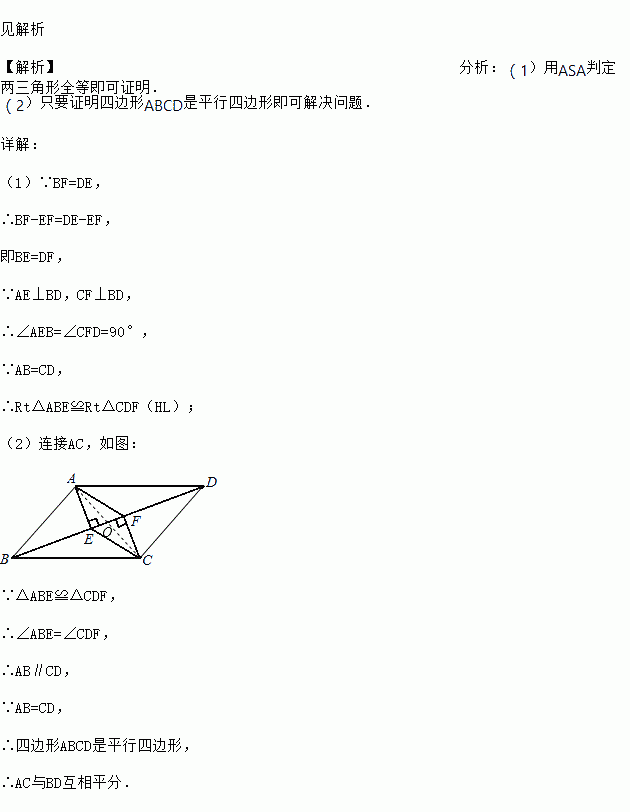 见解析

【解析】 分析：（1）用ASA判定两三角形全等即可证明．

（2）只要证明四边形ABCD是平行四边形即可解决问题．

详解：

（1）∵BF=DE，

∴BF-EF=DE-EF，

即BE=DF，

∵AE⊥BD，CF⊥BD，

∴∠AEB=∠CFD=90°，

∵AB=CD，

∴Rt△ABE≌Rt△CDF（HL）；

（2）连接AC，如图：

A
D
F
E
O
B
C

∵△ABE≌△CDF，

∴∠ABE=∠CDF，

∴AB∥CD，

∵AB=CD，

∴四边形ABCD是平行四边形，

∴AC与BD互相平分．